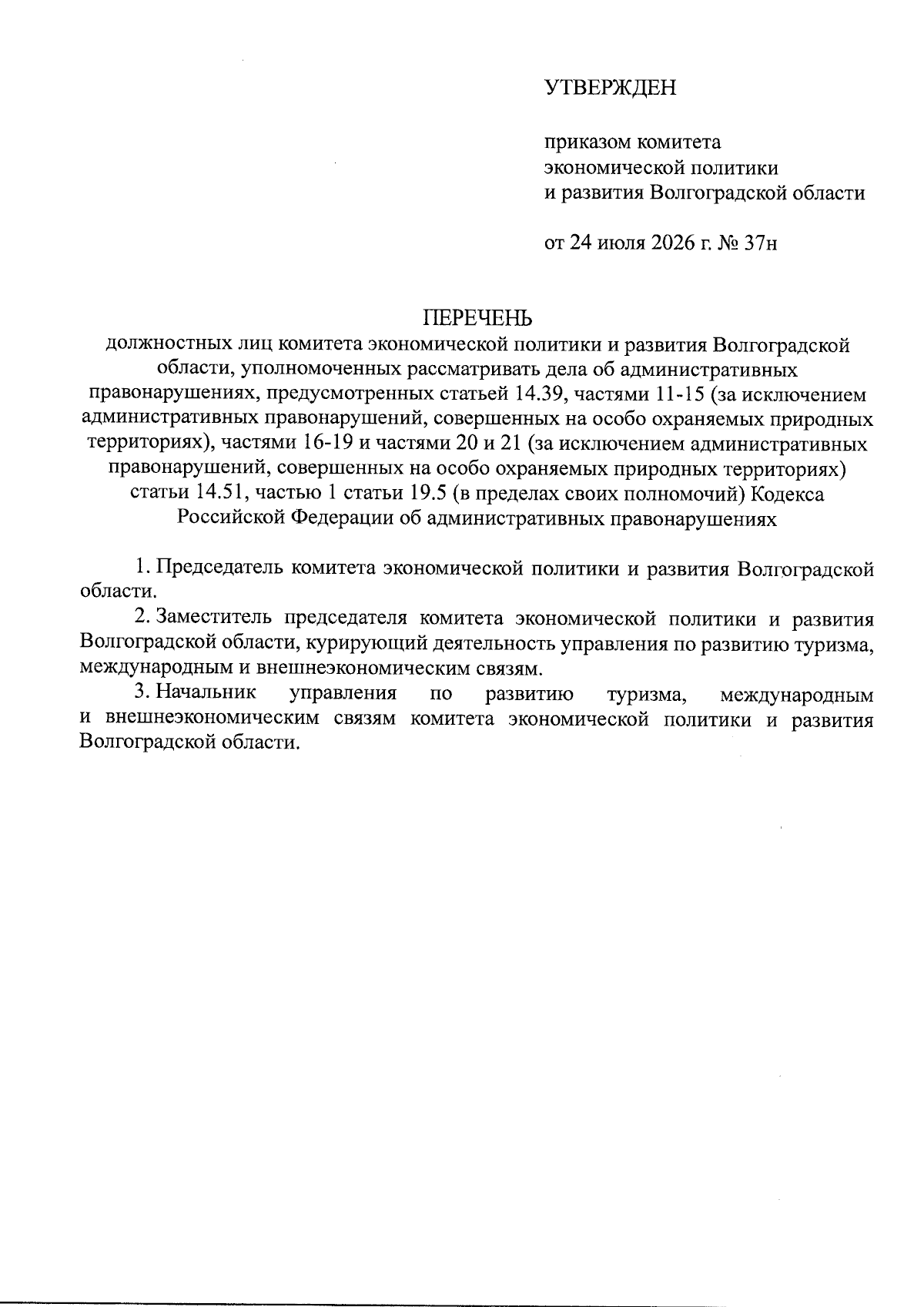 УТВЕРЖДЕН

приказом комитета экономической политики и развития Волгоградской области

от 24 июля 2026 г. № 37н

ПЕРЕЧЕНЬ
должностных лиц комитета экономической политики и развития Волгоградской области, уполномоченных рассматривать дела об административных правонарушениях, предусмотренных статьей 14.39, частями 11-15 (за исключением административных правонарушений, совершенных на особо охраняемых природных территориях), частями 16-19 и частями 20 и 21 (за исключением административных правонарушений, совершенных на особо охраняемых природных территориях) статьи 14.51, частью 1 статьи 19.5 (в пределах своих полномочий) Кодекса Российской Федерации об административных правонарушениях

1. Председатель комитета экономической политики и развития Волгоградской области.

2. Заместитель председателя комитета экономической политики и развития Волгоградской области, курирующий деятельность управления по развитию туризма, международным и внешнеэкономическим связям.

3. Начальник управления по развитию туризма, международным и внешнеэкономическим связям комитета экономической политики и развития Волгоградской области.